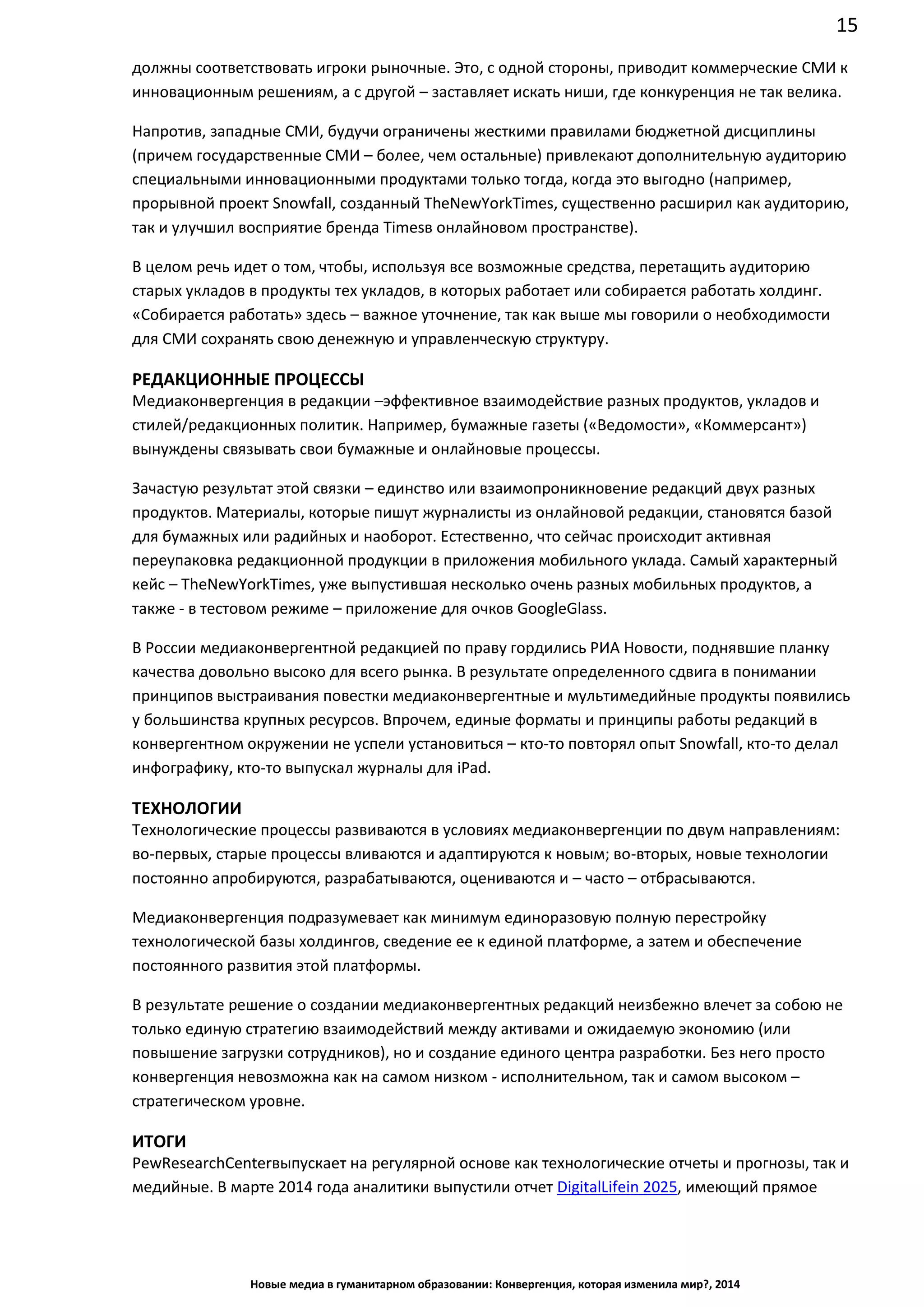 15

должны соответствовать игроки рыночные. Это, с одной стороны, приводит коммерческие СМИ к инновационным решениям, а с другой – заставляет искать ниши, где конкуренция не так велика.

Напротив, западные СМИ, будучи ограничены жесткими правилами бюджетной дисциплины (причем государственные СМИ – более, чем остальные) привлекают дополнительную аудиторию специальными инновационными продуктами только тогда, когда это выгодно (например, прорывной проект Snowfall, созданный TheNewYorkTimes, существенно расширил как аудиторию, так и улучшил восприятие бренда Timesв онлайновом пространстве).

В целом речь идет о том, чтобы, используя все возможные средства, перетащить аудиторию старых укладов в продукты тех укладов, в которых работает или собирается работать холдинг. «Собирается работать» здесь – важное уточнение, так как выше мы говорили о необходимости для СМИ сохранять свою денежную и управленческую структуру.

РЕДАКЦИОННЫЕ ПРОЦЕССЫ
Медиаконвергенция в редакции –эффективное взаимодействие разных продуктов, укладов и стилей/редакционных политик. Например, бумажные газеты («Ведомости», «Коммерсант») вынуждены связывать свои бумажные и онлайновые процессы.

Зачастую результат этой связки – единство или взаимопроникновение редакций двух разных продуктов. Материалы, которые пишут журналисты из онлайновой редакции, становятся базой для бумажных или радийных и наоборот. Естественно, что сейчас происходит активная переупаковка редакционной продукции в приложения мобильного уклада. Самый характерный кейс – TheNewYorkTimes, уже выпустившая несколько очень разных мобильных продуктов, а также - в тестовом режиме – приложение для очков GoogleGlass.

В России медиаконвергентной редакцией по праву гордились РИА Новости, поднявшие планку качества довольно высоко для всего рынка. В результате определенного сдвига в понимании принципов выстраивания повестки медиаконвергентные и мультимедийные продукты появились у большинства крупных ресурсов. Впрочем, единые форматы и принципы работы редакций в конвергентном окружении не успели установиться – кто-то повторял опыт Snowfall, кто-то делал инфографику, кто-то выпускал журналы для iPad.

ТЕХНОЛОГИИ
Технологические процессы развиваются в условиях медиаконвергенции по двум направлениям: во-первых, старые процессы вливаются и адаптируются к новым; во-вторых, новые технологии постоянно апробируются, разрабатываются, оцениваются и – часто – отбрасываются.

Медиаконвергенция подразумевает как минимум единоразовую полную перестройку технологической базы холдингов, сведение ее к единой платформе, а затем и обеспечение постоянного развития этой платформы.

В результате решение о создании медиаконвергентных редакций неизбежно влечет за собою не только единую стратегию взаимодействий между активами и ожидаемую экономию (или повышение загрузки сотрудников), но и создание единого центра разработки. Без него просто конвергенция невозможна как на самом низком - исполнительном, так и самом высоком – стратегическом уровне.

ИТОГИ
PewResearchCenterвыпускает на регулярной основе как технологические отчеты и прогнозы, так и медийные. В марте 2014 года аналитики выпустили отчет DigitalLifein 2025, имеющий прямое

Новые медиа в гуманитарном образовании: Конвергенция, которая изменила мир?, 2014